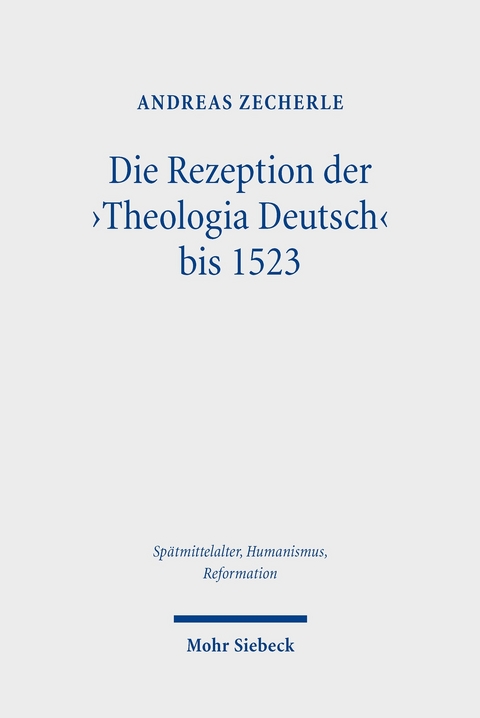 ANDREAS ZECHERLE

Die Rezeption der ›Theologia Deutsch‹ bis 1523

Spätmittelalter, Humanismus, Reformation

Mohr Siebeck